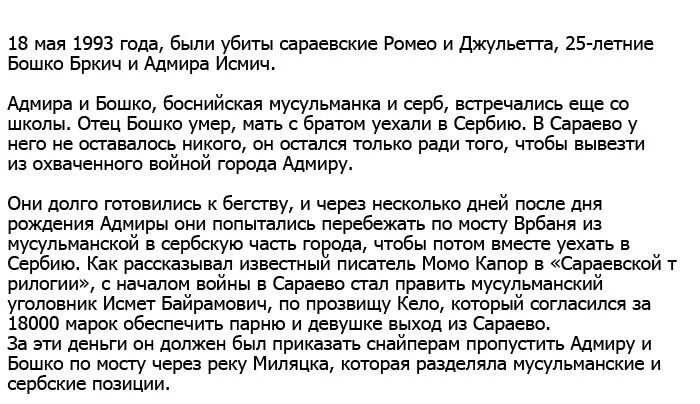 18 мая 1993 года, были убиты сараевские Ромео и Джульетта, 25-летние Бошко Бркич и Адмира Исмич.

Адмира и Бошко, боснийская мусульманка и серб, встречались еще со школы. Отец Бошко умер, мать с братом уехали в Сербию. В Сараево у него не оставалось никого, он остался только ради того, чтобы вывезти из охваченного войной города Адмиру.

Они долго готовились к бегству, и через несколько дней после дня рождения Адмиры они попытались перебежать по мосту Врбаня из мусульманской в сербскую часть города, чтобы потом вместе уехать в Сербию. Как рассказывал известный писатель Момо Капор в «Сараевской т рилогии», с началом войны в Сараево стал править мусульманский уголовник Исмет Байрамович, по прозвищу Кело, который согласился за 18000 марок обеспечить парню и девушке выход из Сараево.
За эти деньги он должен был приказать снайперам пропустить Адмиру и Бошко по мосту через реку Миляцка, которая разделяла мусульманские и сербские позиции.